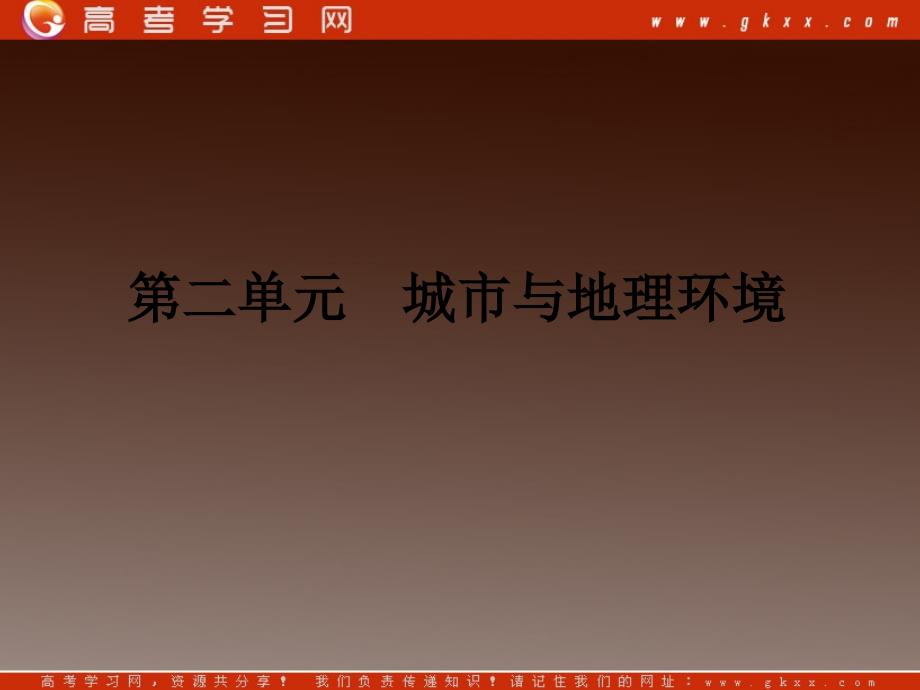 高考学习网 www.gkxx.com

第二单元 城市与地理环境

高考学习网，资源共分享！ 我们负责传递知识！请记住我们的网址：www.gkxx.com